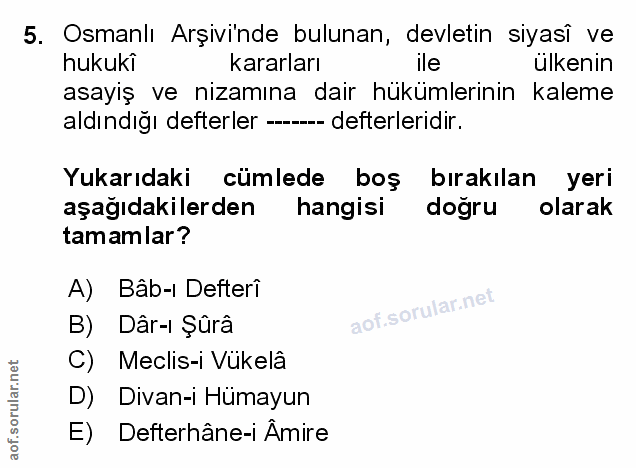 5. Osmanlı Arşivi'nde bulunan, devletin siyasî ve hukukî kararları ile ülkenin asayiş ve nizamına dair hükümlerinin kaleme aldındığı defterler ------- defterleridir.

Yukarıdaki cümlede boş bırakılan yeri aşağıdakilerden hangisi doğru olarak tamamlar?

A) Bâb-ı Defterî
B) Dâr-ı Şûrâ
C) Meclis-i Vükelâ
D) Divan-i Hümayun
E) Defterhâne-i Âmire

aof.sorular.net